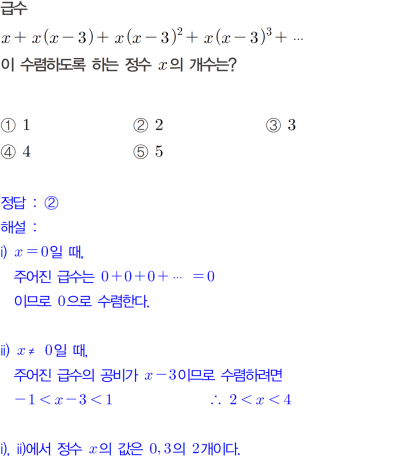 급수

$x+x(x-3)+x(x-3)^2+x(x-3)^3+\cdots$

이 수렴하도록 하는 정수 $x$의 개수는?

① 1 ② 2 ③ 3
④ 4 ⑤ 5

정답 : ②

해설 :

i) $x=0$일 때,

주어진 급수는 $0+0+0+\cdots=0$

이므로 0으로 수렴한다.

ii) $x\neq 0$일 때,

주어진 급수의 공비가 $x-3$이므로 수렴하려면

$-1<x-3<1$ $\therefore 2<x<4$

i), ii)에서 정수 $x$의 값은 0, 3의 2개이다.